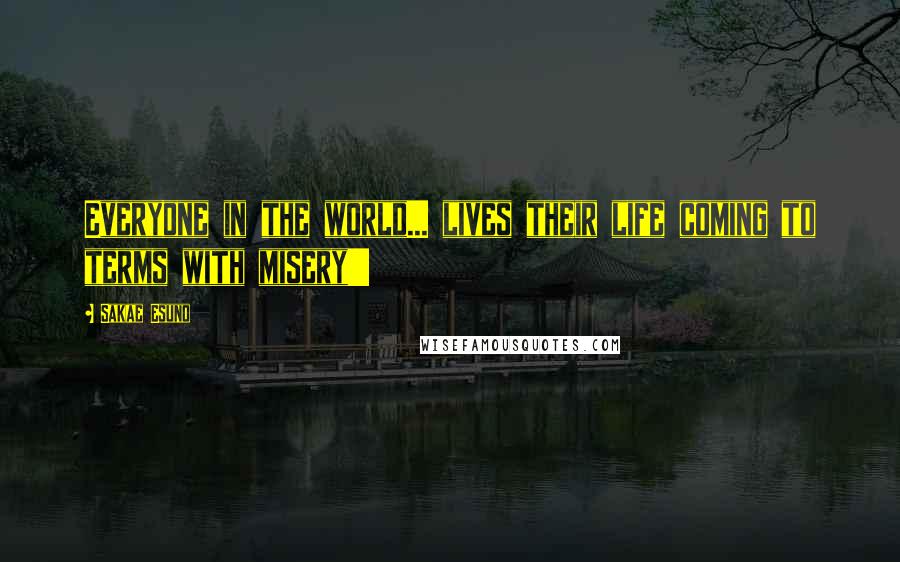 Everyone in the world... lives their life coming to terms with misery

Sakae Esuno

WISEFAMOUSQUOTES.COM